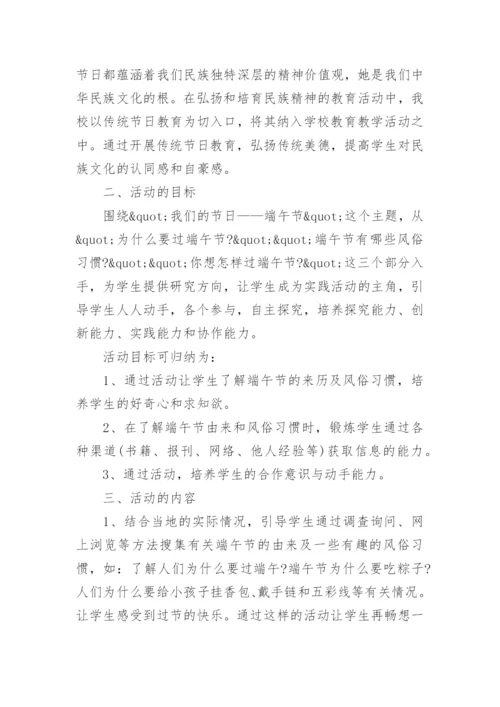 节日都蕴涵着我们民族独特深层的精神价值观，她是我们中华民族文化的根。在弘扬和培育民族精神的教育活动中，我校以传统节日教育为切入口，将其纳入学校教育教学活动之中。通过开展传统节日教育，弘扬传统美德，提高学生对民族文化的认同感和自豪感。

二、活动的目标

围绕&quot;我们的节日——端午节&quot;这个主题，从&quot;为什么要过端午节?&quot;&quot;端午节有哪些风俗习惯?&quot;&quot;你想怎样过端午节?&quot;这三个部分入手，为学生提供研究方向，让学生成为实践活动的主角，引导学生人人动手，各个参与，自主探究，培养探究能力、创新能力、实践能力和协作能力。

活动目标可归纳为：

1、通过活动让学生了解端午节的来历及风俗习惯，培养学生的好奇心和求知欲。

2、在了解端午节由来和风俗习惯时，锻炼学生通过各种渠道(书籍、报刊、网络、他人经验等)获取信息的能力。

3、通过活动，培养学生的合作意识与动手能力。

三、活动的内容

1、结合当地的实际情况，引导学生通过调查询问、网上浏览等方法搜集有关端午节的由来及一些有趣的风俗习惯，如：了解人们为什么要过端午?端午节为什么要吃粽子?人们为什么要给小孩子挂香包、戴手链和五彩线等有关情况。让学生感受到过节的快乐。通过这样的活动让学生再畅想一